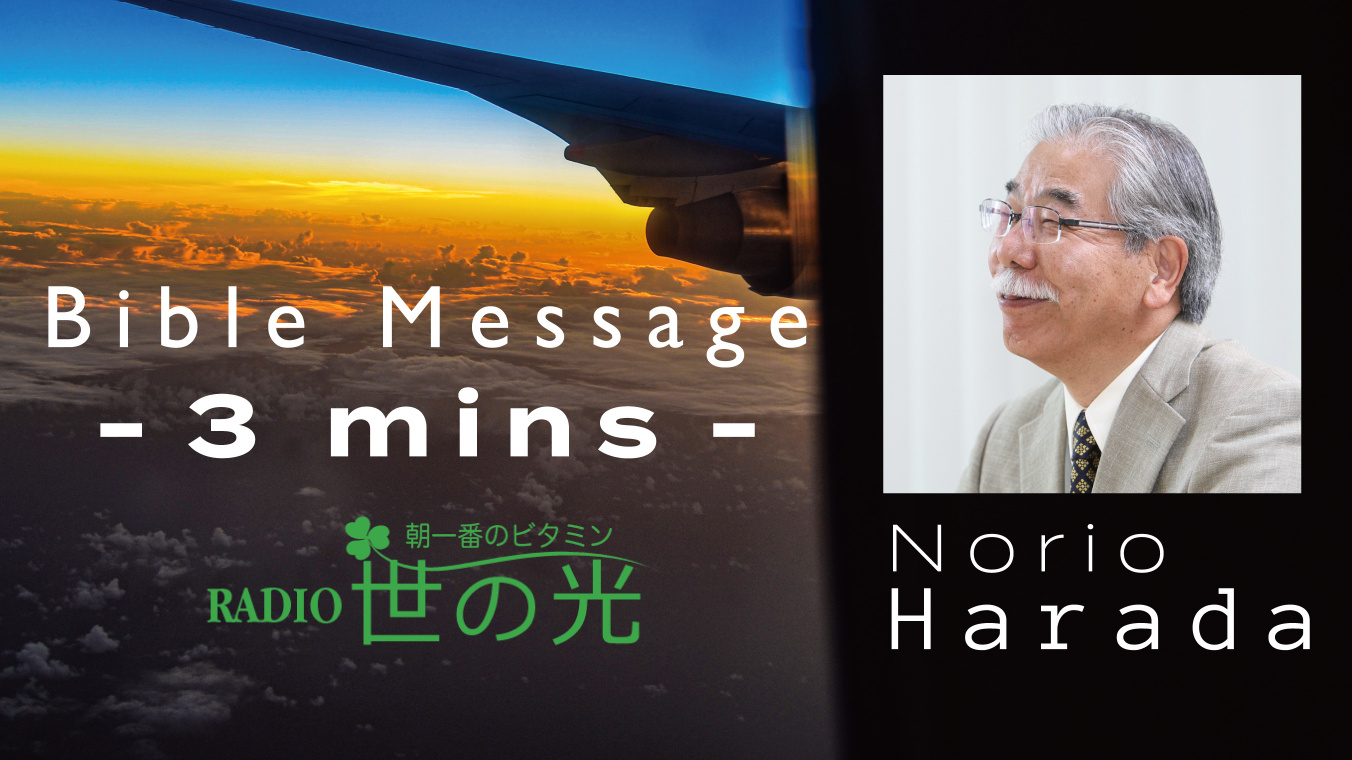 Bible Message
- 3 mins -

朝一番のビタミン
RADIO 世の光

Norio
Harada